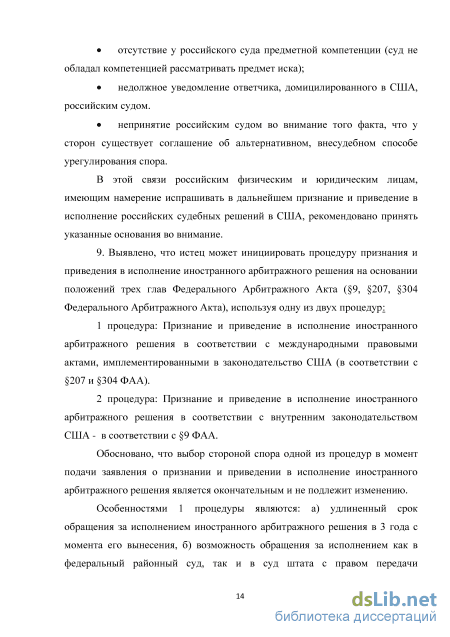 • отсутствие у российского суда предметной компетенции (суд не обладал компетенцией рассматривать предмет иска);

• недолжное уведомление ответчика, домицилированного в США, российским судом.

• непринятие российским судом во внимание того факта, что у сторон существует соглашение об альтернативном, внесудебном способе урегулирования спора.

В этой связи российским физическим и юридическим лицам, имеющим намерение испрашивать в дальнейшем признание и приведение в исполнение российских судебных решений в США, рекомендовано принять указанные основания во внимание.

9. Выявлено, что истец может инициировать процедуру признания и приведения в исполнение иностранного арбитражного решения на основании положений трех глав Федерального Арбитражного Акта (§9, §207, §304 Федерального Арбитражного Акта), используя одну из двух процедур:

1 процедура: Признание и приведение в исполнение иностранного арбитражного решения в соответствии с международными правовыми актами, имплементированными в законодательство США (в соответствии с §207 и §304 ФАА).

2 процедура: Признание и приведение в исполнение иностранного арбитражного решения в соответствии с внутренним законодательством США - в соответствии с §9 ФАА.

Обосновано, что выбор стороной спора одной из процедур в момент подачи заявления о признании и приведении в исполнение иностранного арбитражного решения является окончательным и не подлежит изменению.

Особенностями 1 процедуры являются: а) удлиненный срок обращения за исполнением иностранного арбитражного решения в 3 года с момента его вынесения, б) возможность обращения за исполнением как в федеральный районный суд, так и в суд штата с правом передачи

14

dsLib.net
библиотека диссертаций